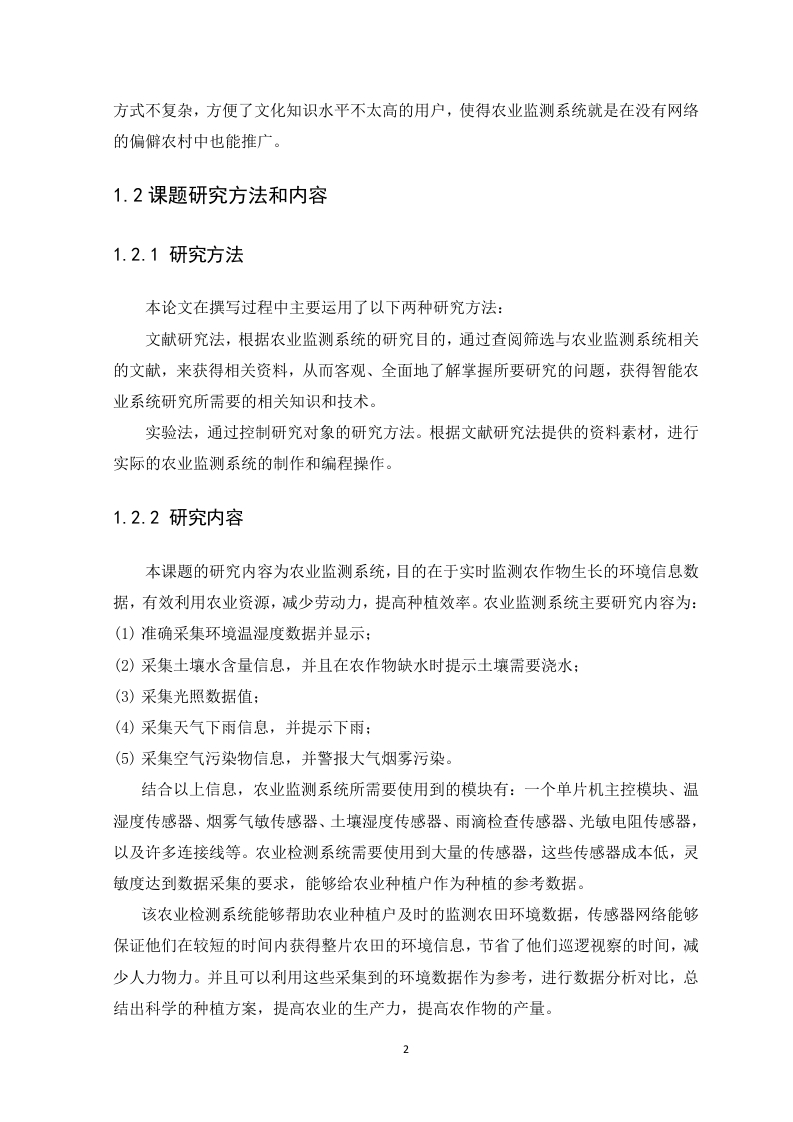 方式不复杂，方便了文化知识水平不太高的用户，使得农业监测系统就是在没有网络的偏僻农村中也能推广。

1.2 课题研究方法和内容

1.2.1 研究方法

本论文在撰写过程中主要运用了以下两种研究方法：

文献研究法，根据农业监测系统的研究目的，通过查阅筛选与农业监测系统相关的文献，来获得相关资料，从而客观、全面地了解掌握所要研究的问题，获得智能农业系统研究所需要的相关知识和技术。

实验法，通过控制研究对象的研究方法。根据文献研究法提供的资料素材，进行实际的农业监测系统的制作和编程操作。

1.2.2 研究内容

本课题的研究内容为农业监测系统，目的在于实时监测农作物生长的环境信息数据，有效利用农业资源，减少劳动力，提高种植效率。农业监测系统主要研究内容为：
(1) 准确采集环境温湿度数据并显示；
(2) 采集土壤水含量信息，并且在农作物缺水时提示土壤需要浇水；
(3) 采集光照数据值；
(4) 采集天气下雨信息，并提示下雨；
(5) 采集空气污染物信息，并警报大气烟雾污染。

结合以上信息，农业监测系统所需要使用到的模块有：一个单片机主控模块、温湿度传感器、烟雾气敏传感器、土壤湿度传感器、雨滴检查传感器、光敏电阻传感器，以及许多连接线等。农业检测系统需要使用到大量的传感器，这些传感器成本低，灵敏度达到数据采集的要求，能够给农业种植户作为种植的参考数据。

该农业检测系统能够帮助农业种植户及时的监测农田环境数据，传感器网络能够保证他们在较短的时间内获得整片农田的环境信息，节省了他们巡逻视察的时间，减少人力物力。并且可以利用这些采集到的环境数据作为参考，进行数据分析对比，总结出科学的种植方案，提高农业的生产力，提高农作物的产量。

2